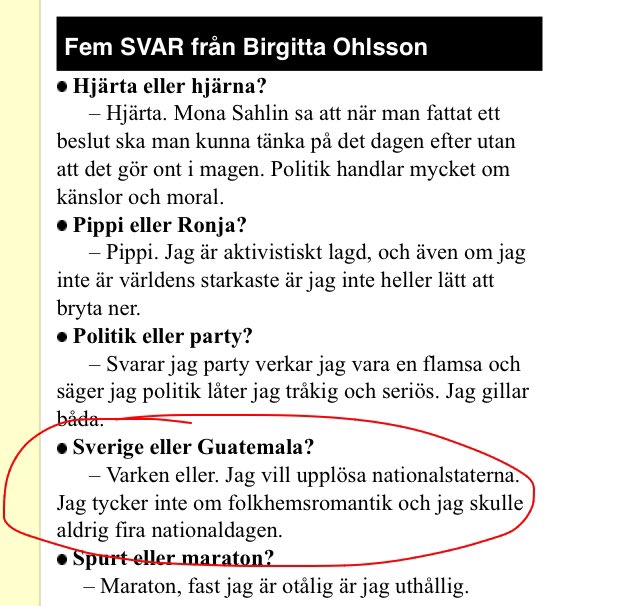 Fem SVAR från Birgitta Ohlsson

● Hjärta eller hjärna?

– Hjärta. Mona Sahlin sa att när man fattat ett beslut ska man kunna tänka på det dagen efter utan att det gör ont i magen. Politik handlar mycket om känslor och moral.

● Pippi eller Ronja?

– Pippi. Jag är aktivistiskt lagd, och även om jag inte är världens starkaste är jag inte heller lätt att bryta ner.

● Politik eller party?

– Svarar jag party verkar jag vara en flamsa och säger jag politik låter jag tråkig och seriös. Jag gillar båda.

● Sverige eller Guatemala?

– Varken eller. Jag vill upplösa nationalstaterna. Jag tycker inte om folkhemsromantik och jag skulle aldrig fira nationaldagen.

● Spurt eller maraton?

– Maraton, fast jag är otålig är jag uthållig.